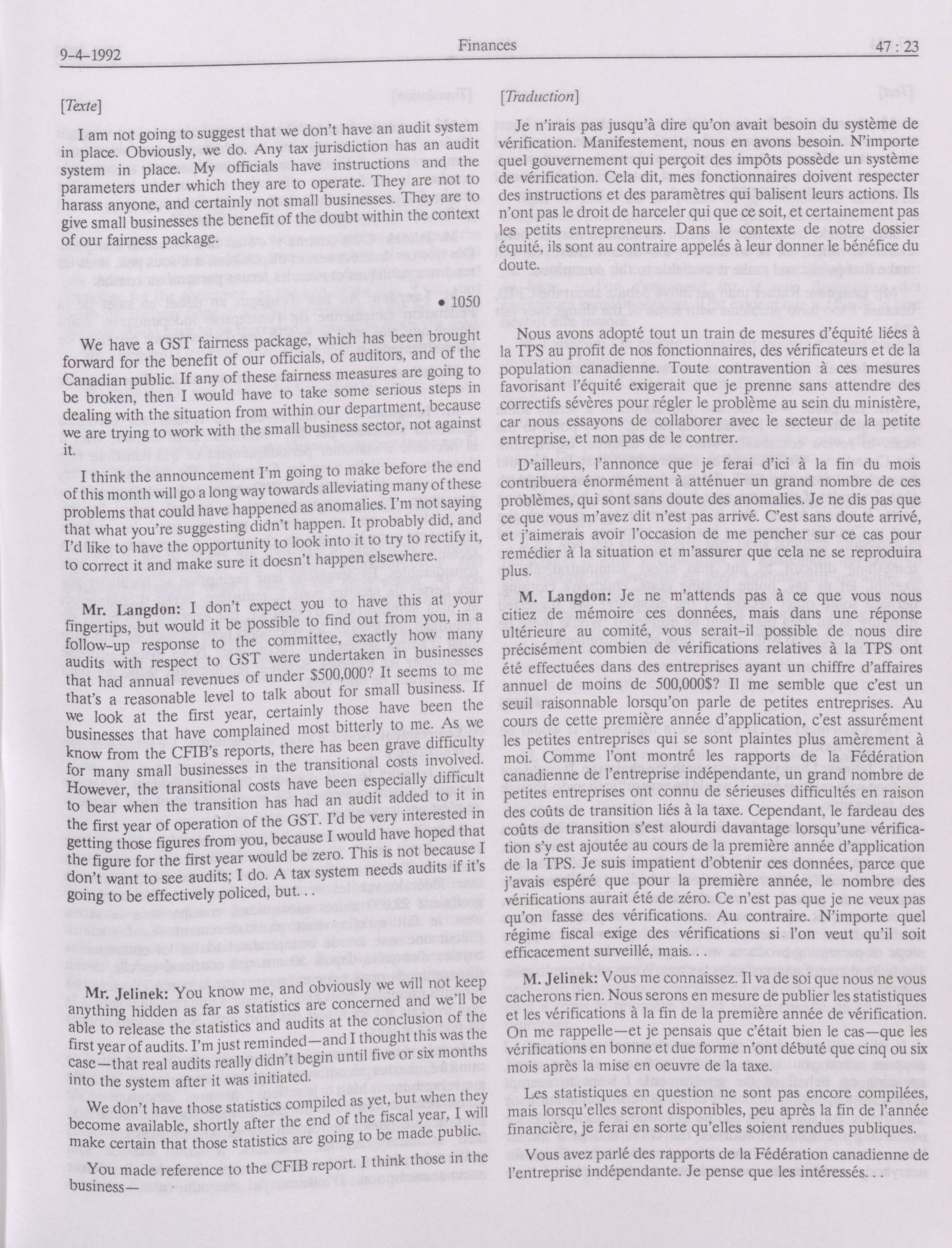 9-4-1992 Finances 47 : 23

[Texte]

I am not going to suggest that we don't have an audit system in place. Obviously, we do. Any tax jurisdiction has an audit system in place. My officials have instructions and the parameters under which they are to operate. They are not to harass anyone, and certainly not small businesses. They are to give small businesses the benefit of the doubt within the context of our fairness package.

• 1050

We have a GST fairness package, which has been brought forward for the benefit of our officials, of auditors, and of the Canadian public. If any of these fairness measures are going to be broken, then I would have to take some serious steps in dealing with the situation from within our department, because we are trying to work with the small business sector, not against it.

I think the announcement I'm going to make before the end of this month will go a long way towards alleviating many of these problems that could have happened as anomalies. I'm not saying that what you're suggesting didn't happen. It probably did, and I'd like to have the opportunity to look into it to try to rectify it, to correct it and make sure it doesn't happen elsewhere.

Mr. Langdon: I don't expect you to have this at your fingertips, but would it be possible to find out from you, in a follow-up response to the committee, exactly how many audits with respect to GST were undertaken in businesses that had annual revenues of under $500,000? It seems to me that's a reasonable level to talk about for small business. If we look at the first year, certainly those have been the businesses that have complained most bitterly to me. As we know from the CFIB's reports, there has been grave difficulty for many small businesses in the transitional costs involved. However, the transitional costs have been especially difficult to bear when the transition has had an audit added to it in the first year of operation of the GST. I'd be very interested in getting those figures from you, because I would have hoped that the figure for the first year would be zero. This is not because I don't want to see audits; I do. A tax system needs audits if it's going to be effectively policed, but. . .

Mr. Jelinek: You know me, and obviously we will not keep anything hidden as far as statistics are concerned and we'll be able to release the statistics and audits at the conclusion of the first year of audits. I'm just reminded—and I thought this was the case—that real audits really didn't begin until five or six months into the system after it was initiated.

We don't have those statistics compiled as yet, but when they become available, shortly after the end of the fiscal year, I will make certain that those statistics are going to be made public.

You made reference to the CFIB report. I think those in the business—

[Traduction]

Je n'irais pas jusqu'à dire qu'on avait besoin du système de vérification. Manifestement, nous en avons besoin. N'importe quel gouvernement qui perçoit des impôts possède un système de vérification. Cela dit, mes fonctionnaires doivent respecter des instructions et des paramètres qui balisent leurs actions. Ils n'ont pas le droit de harceler qui que ce soit, et certainement pas les petits entrepreneurs. Dans le contexte de notre dossier équité, ils sont au contraire appelés à leur donner le bénéfice du doute.

Nous avons adopté tout un train de mesures d'équité liées à la TPS au profit de nos fonctionnaires, des vérificateurs et de la population canadienne. Toute contravention à ces mesures favorisant l'équité exigerait que je prenne sans attendre des correctifs sévères pour régler le problème au sein du ministère, car nous essayons de collaborer avec le secteur de la petite entreprise, et non pas de le contrer.

D'ailleurs, l'annonce que je ferai d'ici à la fin du mois contribuera énormément à atténuer un grand nombre de ces problèmes, qui sont sans doute des anomalies. Je ne dis pas que ce que vous m'avez dit n'est pas arrivé. C'est sans doute arrivé, et j'aimerais avoir l'occasion de me pencher sur ce cas pour remédier à la situation et m'assurer que cela ne se reproduira plus.

M. Langdon: Je ne m'attends pas à ce que vous nous citiez de mémoire ces données, mais dans une réponse ultérieure au comité, vous serait-il possible de nous dire précisément combien de vérifications relatives à la TPS ont été effectuées dans des entreprises ayant un chiffre d'affaires annuel de moins de 500,000$? Il me semble que c'est un seuil raisonnable lorsqu'on parle de petites entreprises. Au cours de cette première année d'application, c'est assurément les petites entreprises qui se sont plaintes plus amèrement à moi. Comme l'ont montré les rapports de la Fédération canadienne de l'entreprise indépendante, un grand nombre de petites entreprises ont connu de sérieuses difficultés en raison des coûts de transition liés à la taxe. Cependant, le fardeau des coûts de transition s'est alourdi davantage lorsqu'une vérification s'y est ajoutée au cours de la première année d'application de la TPS. Je suis impatient d'obtenir ces données, parce que j'avais espéré que pour la première année, le nombre des vérifications aurait été de zéro. Ce n'est pas que je ne veux pas qu'on fasse des vérifications. Au contraire. N'importe quel régime fiscal exige des vérifications si l'on veut qu'il soit efficacement surveillé, mais. . .

M. Jelinek: Vous me connaissez. Il va de soi que nous ne vous cacherons rien. Nous serons en mesure de publier les statistiques et les vérifications à la fin de la première année de vérification. On me rappelle—et je pensais que c'était bien le cas—que les vérifications en bonne et due forme n'ont débuté que cinq ou six mois après la mise en oeuvre de la taxe.

Les statistiques en question ne sont pas encore compilées, mais lorsqu'elles seront disponibles, peu après la fin de l'année financière, je ferai en sorte qu'elles soient rendues publiques.

Vous avez parlé des rapports de la Fédération canadienne de l'entreprise indépendante. Je pense que les intéressés. . .